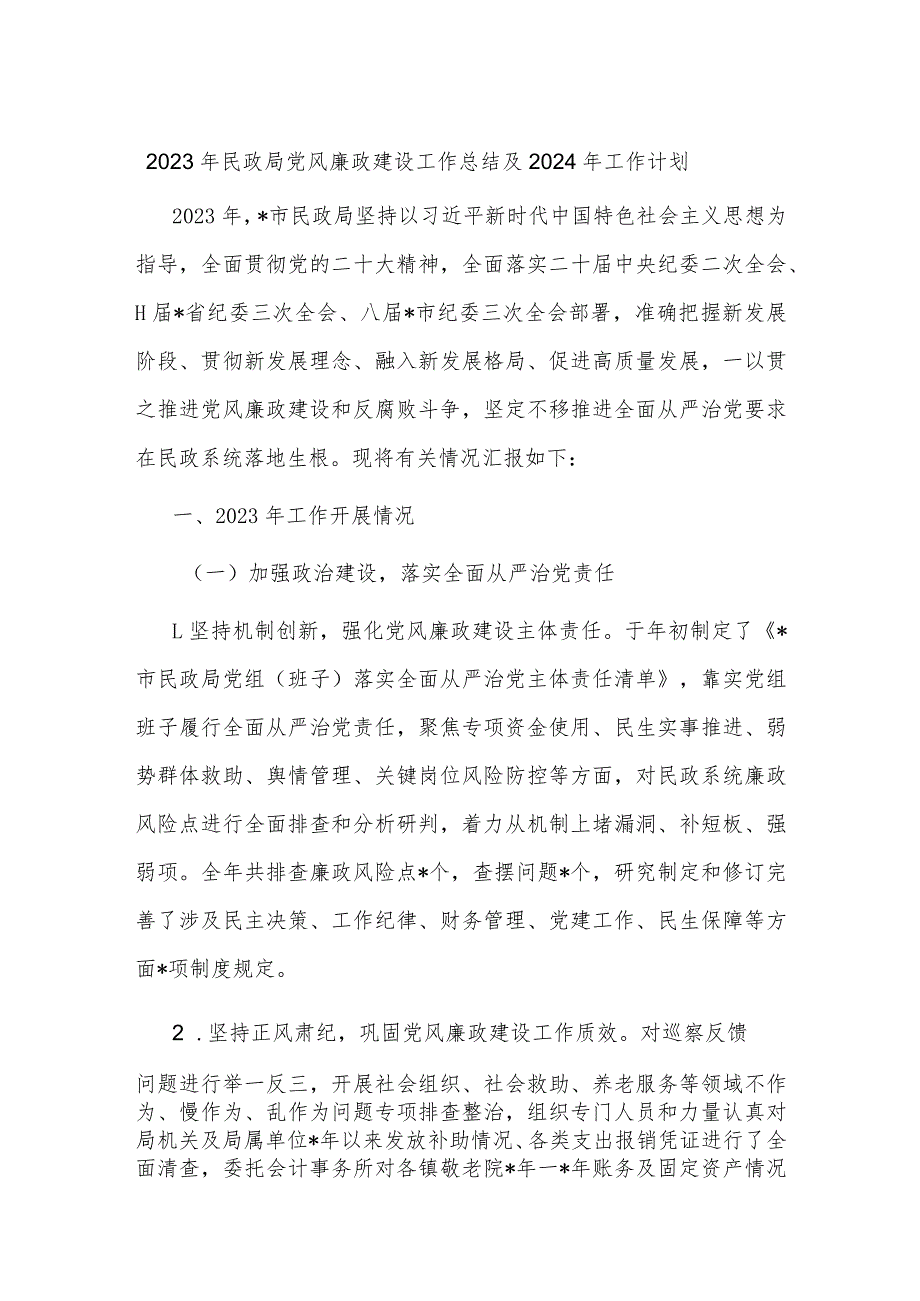 2023年民政局党风廉政建设工作总结及2024年工作计划

2023年，*市民政局坚持以习近平新时代中国特色社会主义思想为指导，全面贯彻党的二十大精神，全面落实二十届中央纪委二次全会、H届*省纪委三次全会、八届*市纪委三次全会部署，准确把握新发展阶段、贯彻新发展理念、融入新发展格局、促进高质量发展，一以贯之推进党风廉政建设和反腐败斗争，坚定不移推进全面从严治党要求在民政系统落地生根。现将有关情况汇报如下：

一、2023年工作开展情况

（一）加强政治建设，落实全面从严治党责任

L坚持机制创新，强化党风廉政建设主体责任。于年初制定了《*市民政局党组（班子）落实全面从严治党主体责任清单》，靠实党组班子履行全面从严治党责任，聚焦专项资金使用、民生实事推进、弱势群体救助、舆情管理、关键岗位风险防控等方面，对民政系统廉政风险点进行全面排查和分析研判，着力从机制上堵漏洞、补短板、强弱项。全年共排查廉政风险点*个，查摆问题*个，研究制定和修订完善了涉及民主决策、工作纪律、财务管理、党建工作、民生保障等方面*项制度规定。

2．坚持正风肃纪，巩固党风廉政建设工作质效。对巡察反馈问题进行举一反三，开展社会组织、社会救助、养老服务等领域不作为、慢作为、乱作为问题专项排查整治，组织专门人员和力量认真对局机关及局属单位*年以来发放补助情况、各类支出报销凭证进行了全面清查，委托会计事务所对各镇敬老院*年一*年账务及固定资产情况